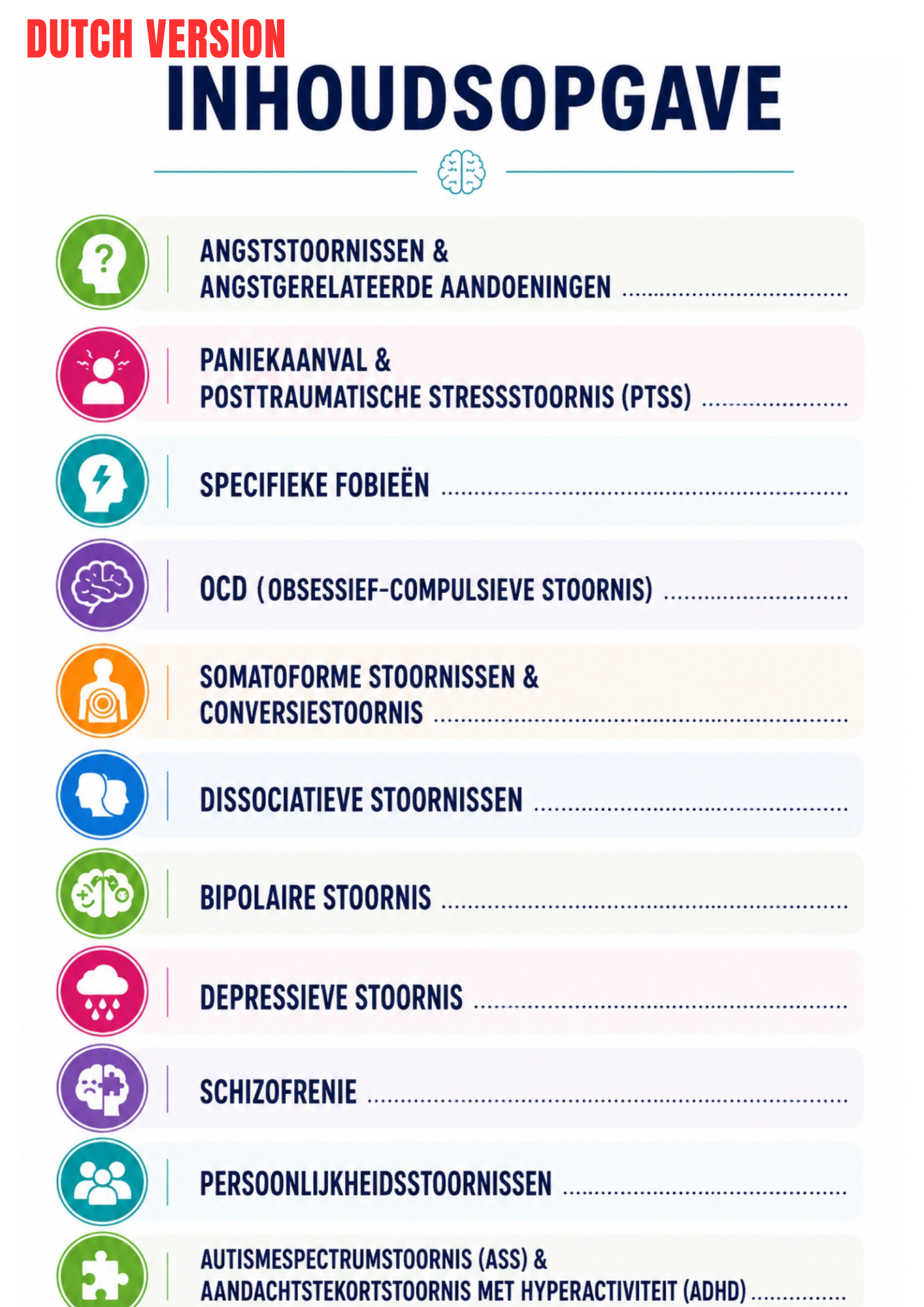 DUTCH VERSION

INHOUDSOPGAVE

ANGSTSTOORNISSEN & ANGSTGERELATEERDE AANDOENINGEN

PANIEKAANVAL & POSTTRAUMATISCHE STRESSSTOORNIS (PTSS)

SPECIFIEKE FOBIEËN

OCD (OBSESSIEF-COMPULSIEVE STOORNIS)

SOMATOFORME STOORNISSEN & CONVERSIESTOORNIS

DISSOCIATIEVE STOORNISSEN

BIPOLAIRE STOORNIS

DEPRESSIEVE STOORNIS

SCHIZOFRENIE

PERSOONLIJKHEIDSSTOORNISSEN

AUTISMESPECTRUMSTOORNIS (ASS) & AANDACHTSTEKORTSTOORNIS MET HYPERACTIVITEIT (ADHD)